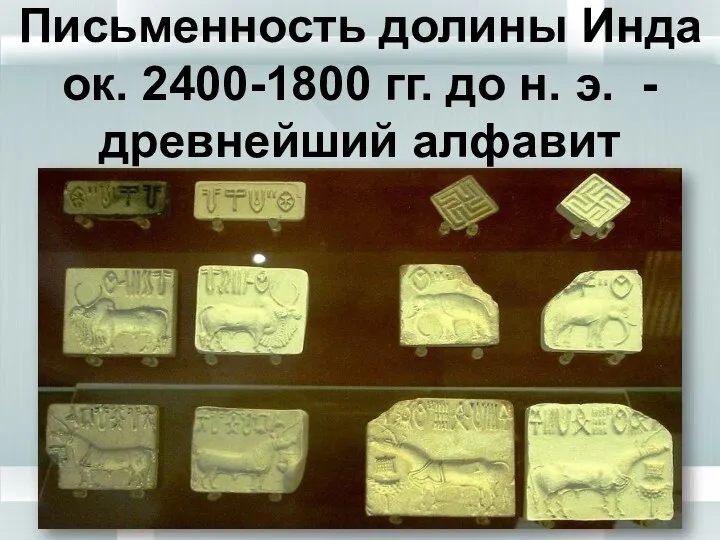 Письменность долины Инда ок. 2400-1800 гг. до н. э. - древнейший алфавит